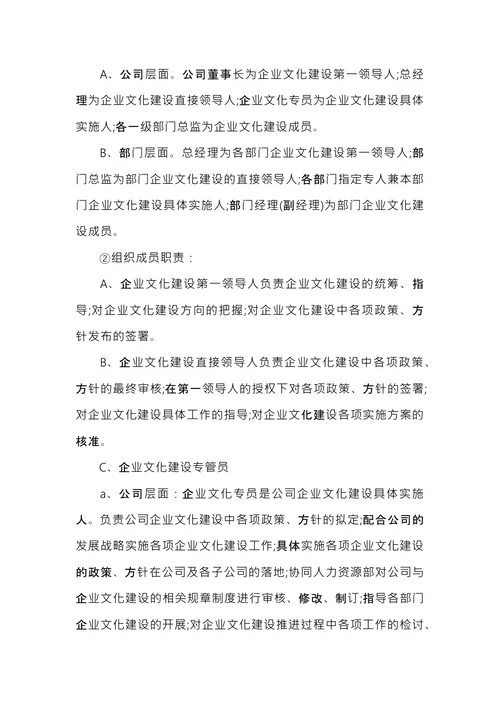 A、公司层面。公司董事长为企业文化建设第一领导人;总经理为企业文化建设直接领导人;企业文化专员为企业文化建设具体实施人;各一级部门总监为企业文化建设成员。

B、部门层面。总经理为各部门企业文化建设第一领导人;部门总监为部门企业文化建设的直接领导人;各部门指定专人兼本部门企业文化建设具体实施人;部门经理(副经理)为部门企业文化建设成员。

②组织成员职责：

A、企业文化建设第一领导人负责企业文化建设的统筹、指导;对企业文化建设方向的把握;对企业文化建设中各项政策、方针发布的签署。

B、企业文化建设直接领导人负责企业文化建设中各项政策、方针的最终审核;在第一领导人的授权下对各项政策、方针的签署;对企业文化建设具体工作的指导;对企业文化建设各项实施方案的核准。

C、企业文化建设专管员

a、公司层面：企业文化专员是公司企业文化建设具体实施人。负责公司企业文化建设中各项政策、方针的拟定;配合公司的发展战略实施各项企业文化建设工作;具体实施各项企业文化建设的政策、方针在公司及各子公司的落地;协同人力资源部对公司与企业文化建设的相关规章制度进行审核、修改、制订;指导各部门企业文化建设的开展;对企业文化建设推进过程中各项工作的检讨、